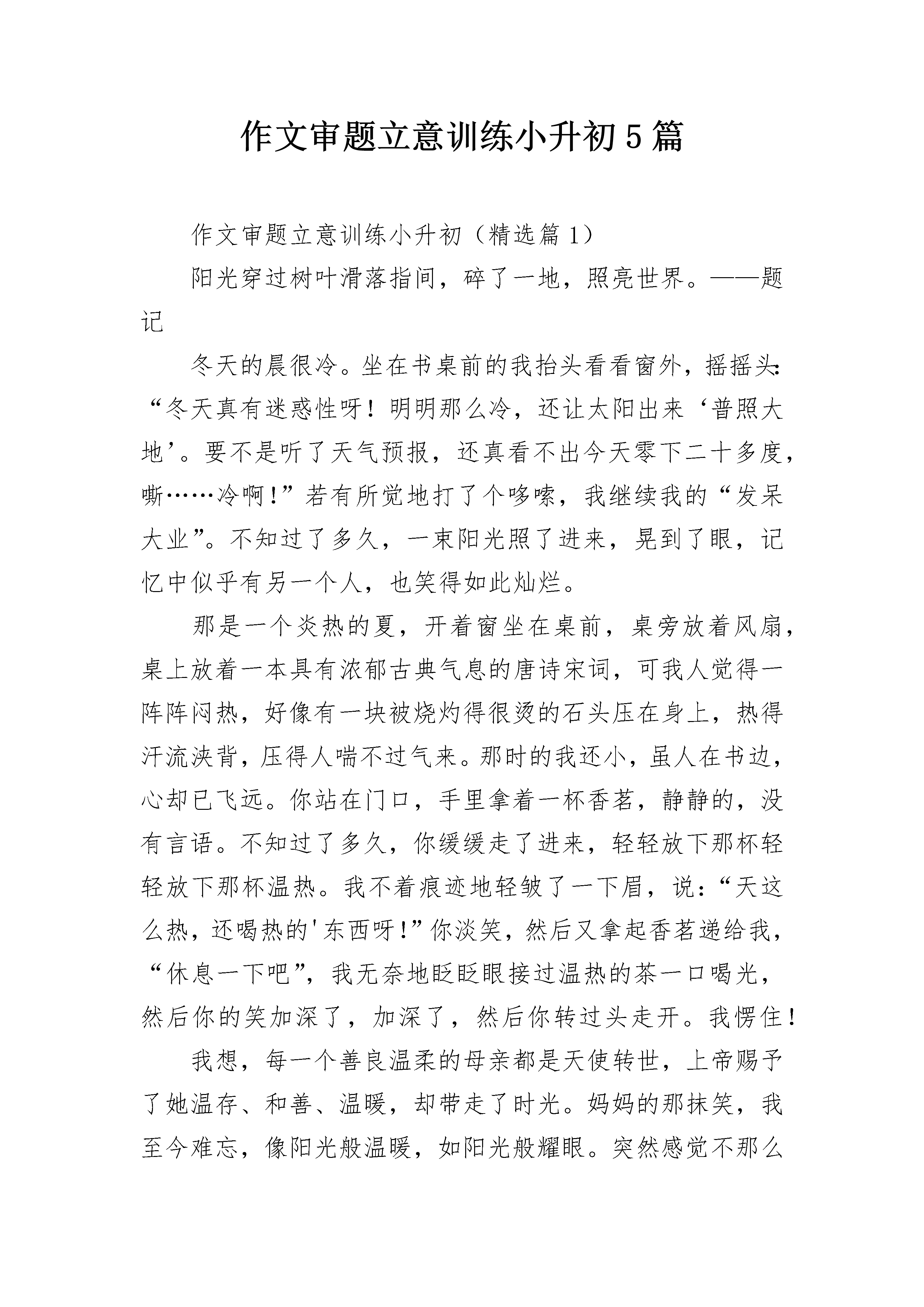 作文审题立意训练小升初5篇

作文审题立意训练小升初（精选篇1）

阳光穿过树叶滑落指间，碎了一地，照亮世界。——题记

冬天的晨很冷。坐在书桌前的我抬头看看窗外，摇摇头：“冬天真有迷惑性呀！明明那么冷，还让太阳出来‘普照大地’。要不是听了天气预报，还真看不出今天零下二十多度，嘶……冷啊！”若有所觉地打了个哆嗦，我继续我的“发呆大业”。不知过了多久，一束阳光照了进来，晃到了眼，记忆中似乎有另一个人，也笑得如此灿烂。

那是一个炎热的夏，开着窗坐在桌前，桌旁放着风扇，桌上放着一本具有浓郁古典气息的唐诗宋词，可我人觉得一阵阵闷热，好像有一块被烧灼得很烫的石头压在身上，热得汗流浃背，压得人喘不过气来。那时的我还小，虽人在书边，心却已飞远。你站在门口，手里拿着一杯香茗，静静的，没有言语。不知过了多久，你缓缓走了进来，轻轻放下那杯轻轻放下那杯温热。我不着痕迹地轻皱了一下眉，说：“天这么热，还喝热的'东西呀！”你淡笑，然后又拿起香茗递给我，“休息一下吧”，我无奈地眨眨眼接过温热的茶一口喝光，然后你的笑加深了，加深了，然后你转过头走开。我愣住！

我想，每一个善良温柔的母亲都是天使转世，上帝赐予了她温存、和善、温暖，却带走了时光。妈妈的那抹笑，我至今难忘，像阳光般温暖，如阳光般耀眼。突然感觉不那么